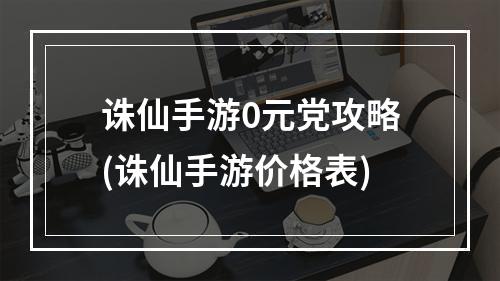 诛仙手游0元党攻略
(诛仙手游价格表)